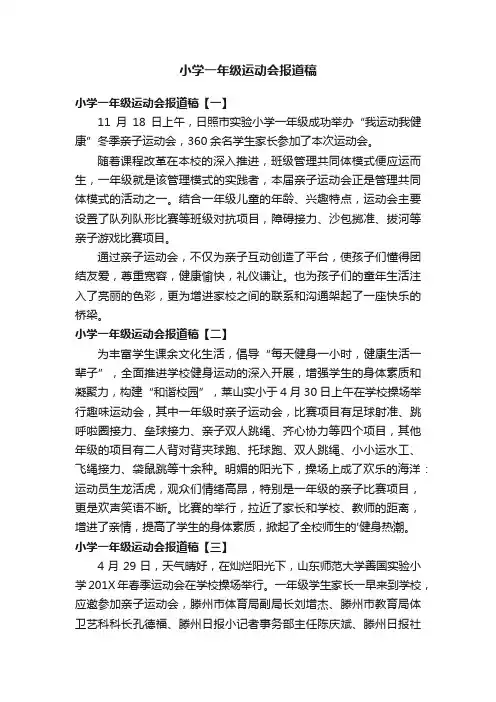 小学一年级运动会报道稿

小学一年级运动会报道稿【一】

11 月 18 日上午，日照市实验小学一年级成功举办“我运动我健康”冬季亲子运动会，360 余名学生家长参加了本次运动会。

随着课程改革在本校的深入推进，班级管理共同体模式便应运而生，一年级就是该管理模式的实践者，本届亲子运动会正是管理共同体模式的活动之一。结合一年级儿童的年龄、兴趣特点，运动会主要设置了队列队形比赛等班级对抗项目，障碍接力、沙包掷准、拔河等亲子游戏比赛项目。

通过亲子运动会，不仅为亲子互动创造了平台，使孩子们懂得团结友爱，尊重宽容，健康愉快，礼仪谦让。也为孩子们的童年生活注入了亮丽的色彩，更为增进家校之间的联系和沟通架起了一座快乐的桥梁。

小学一年级运动会报道稿【二】

为丰富学生课余文化生活，倡导“每天健身一小时，健康生活一辈子”，全面推进学校健身运动的深入开展，增强学生的身体素质和凝聚力，构建“和谐校园”，莱山实小于 4 月 30 日上午在学校操场举行趣味运动会，其中一年级时亲子运动会，比赛项目有足球射准、跳呼啦圈接力、垒球接力、亲子双人跳绳、齐心协力等四个项目，其他年级的项目有二人背对背夹球跑、托球跑、双人跳绳、小小运水工、飞绳接力、袋鼠跳等十余种。明媚的阳光下，操场上成了欢乐的海洋：运动员生龙活虎，观众们情绪高昂，特别是一年级的亲子比赛项目，更是欢声笑语不断。比赛的举行，拉近了家长和学校、教师的距离，增进了亲情，提高了学生的身体素质，掀起了全校师生的'健身热潮。

小学一年级运动会报道稿【三】

4 月 29 日，天气晴好，在灿烂阳光下，山东师范大学善国实验小学 201X 年春季运动会在学校操场举行。一年级学生家长一早来到学校，应邀参加亲子运动会，滕州市体育局副局长刘增杰、滕州市教育局体卫艺科科长孔德福、滕州日报小记者事务部主任陈庆斌、滕州日报社